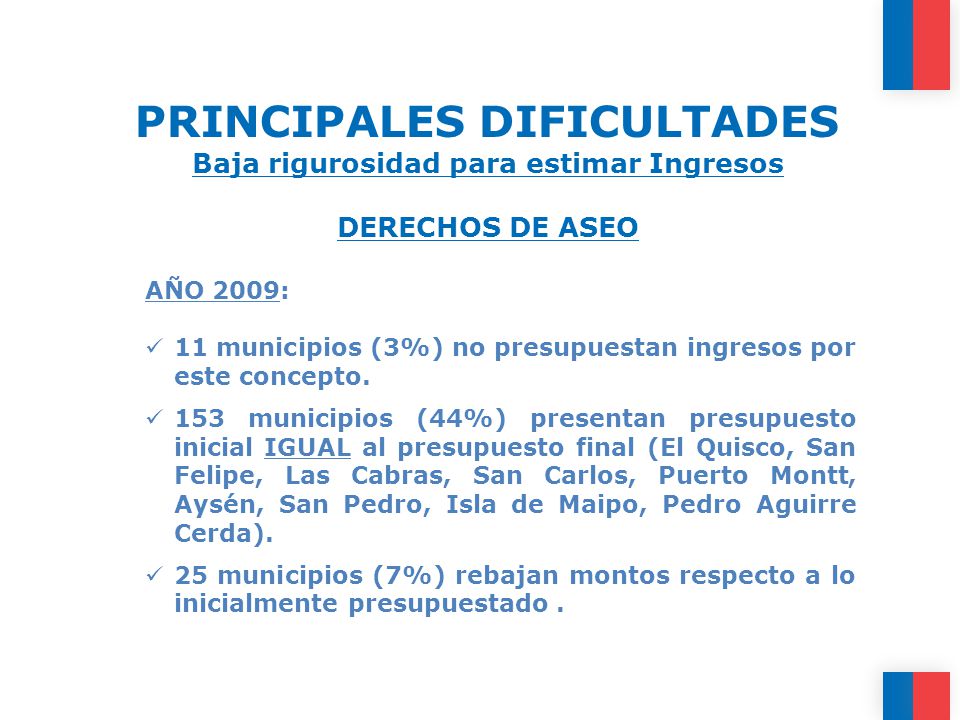 PRINCIPALES DIFICULTADES
Baja rigurosidad para estimar Ingresos

DERECHOS DE ASEO

AÑO 2009:

✓ 11 municipios (3%) no presupuestan ingresos por este concepto.

✓ 153 municipios (44%) presentan presupuesto inicial IGUAL al presupuesto final (El Quisco, San Felipe, Las Cabras, San Carlos, Puerto Montt, Aysén, San Pedro, Isla de Maipo, Pedro Aguirre Cerda).

✓ 25 municipios (7%) rebajan montos respecto a lo inicialmente presupuestado .